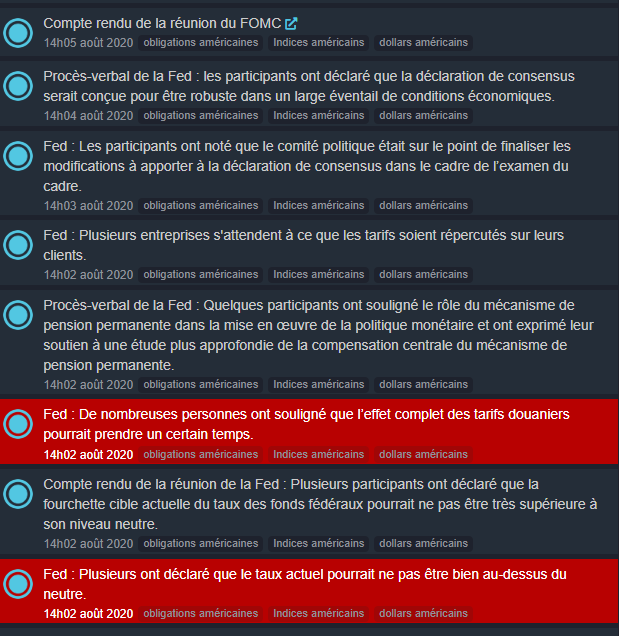 Compte rendu de la réunion du FOMC
14h05 août 2020 obligations américaines Indices américains dollars américains

Procès-verbal de la Fed : les participants ont déclaré que la déclaration de consensus serait conçue pour être robuste dans un large éventail de conditions économiques.
14h04 août 2020 obligations américaines Indices américains dollars américains

Fed : Les participants ont noté que le comité politique était sur le point de finaliser les modifications à apporter à la déclaration de consensus dans le cadre de l'examen du cadre.
14h03 août 2020 obligations américaines Indices américains dollars américains

Fed : Plusieurs entreprises s'attendent à ce que les tarifs soient répercutés sur leurs clients.
14h02 août 2020 obligations américaines Indices américains dollars américains

Procès-verbal de la Fed : Quelques participants ont souligné le rôle du mécanisme de pension permanente dans la mise en œuvre de la politique monétaire et ont exprimé leur soutien à une étude plus approfondie de la compensation centrale du mécanisme de pension permanente.
14h02 août 2020 obligations américaines Indices américains dollars américains

Fed : De nombreuses personnes ont souligné que l'effet complet des tarifs douaniers pourrait prendre un certain temps.
14h02 août 2020 obligations américaines Indices américains dollars américains

Compte rendu de la réunion de la Fed : Plusieurs participants ont déclaré que la fourchette cible actuelle du taux des fonds fédéraux pourrait ne pas être très supérieure à son niveau neutre.
14h02 août 2020 obligations américaines Indices américains dollars américains

Fed : Plusieurs ont déclaré que le taux actuel pourrait ne pas être bien au-dessus du neutre.
14h02 août 2020 obligations américaines Indices américains dollars américains